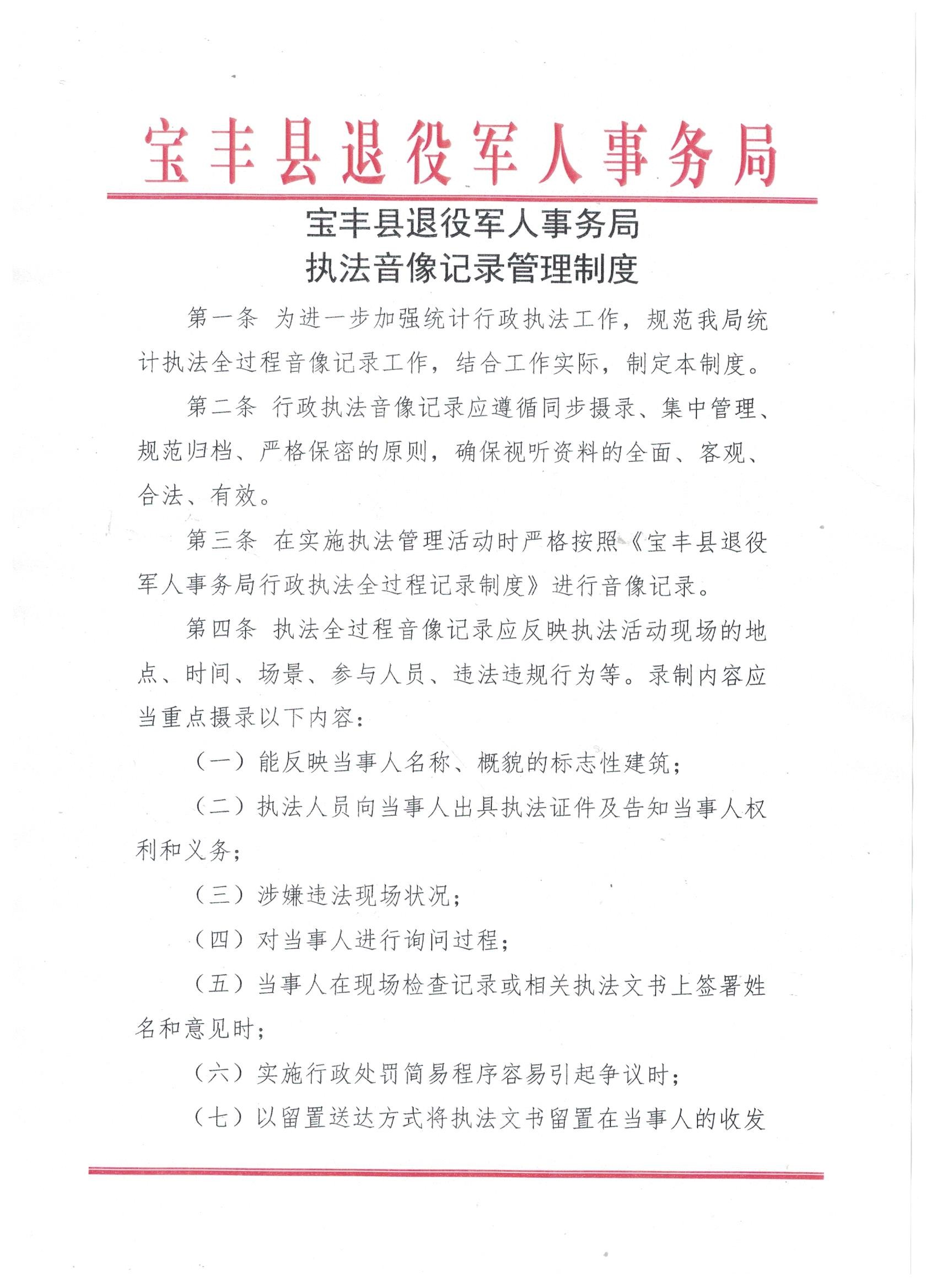 宝丰县退役军人事务局

宝丰县退役军人事务局
执法音像记录管理制度

第一条 为进一步加强统计行政执法工作，规范我局统计执法全过程音像记录工作，结合工作实际，制定本制度。

第二条 行政执法音像记录应遵循同步摄录、集中管理、规范归档、严格保密的原则，确保视听资料的全面、客观、合法、有效。

第三条 在实施执法管理活动时严格按照《宝丰县退役军人事务局行政执法全过程记录制度》进行音像记录。

第四条 执法全过程音像记录应反映执法活动现场的地点、时间、场景、参与人员、违法违规行为等。录制内容应当重点摄录以下内容：

（一）能反映当事人名称、概貌的标志性建筑；

（二）执法人员向当事人出具执法证件及告知当事人权利和义务；

（三）涉嫌违法现场状况；

（四）对当事人进行询问过程；

（五）当事人在现场检查记录或相关执法文书上签署姓名和意见时；

（六）实施行政处罚简易程序容易引起争议时；

（七）以留置送达方式将执法文书留置在当事人的收发